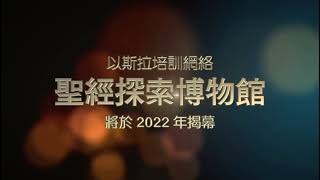 以斯拉培訓網絡

聖經探索博物館

將於 2022 年揭幕